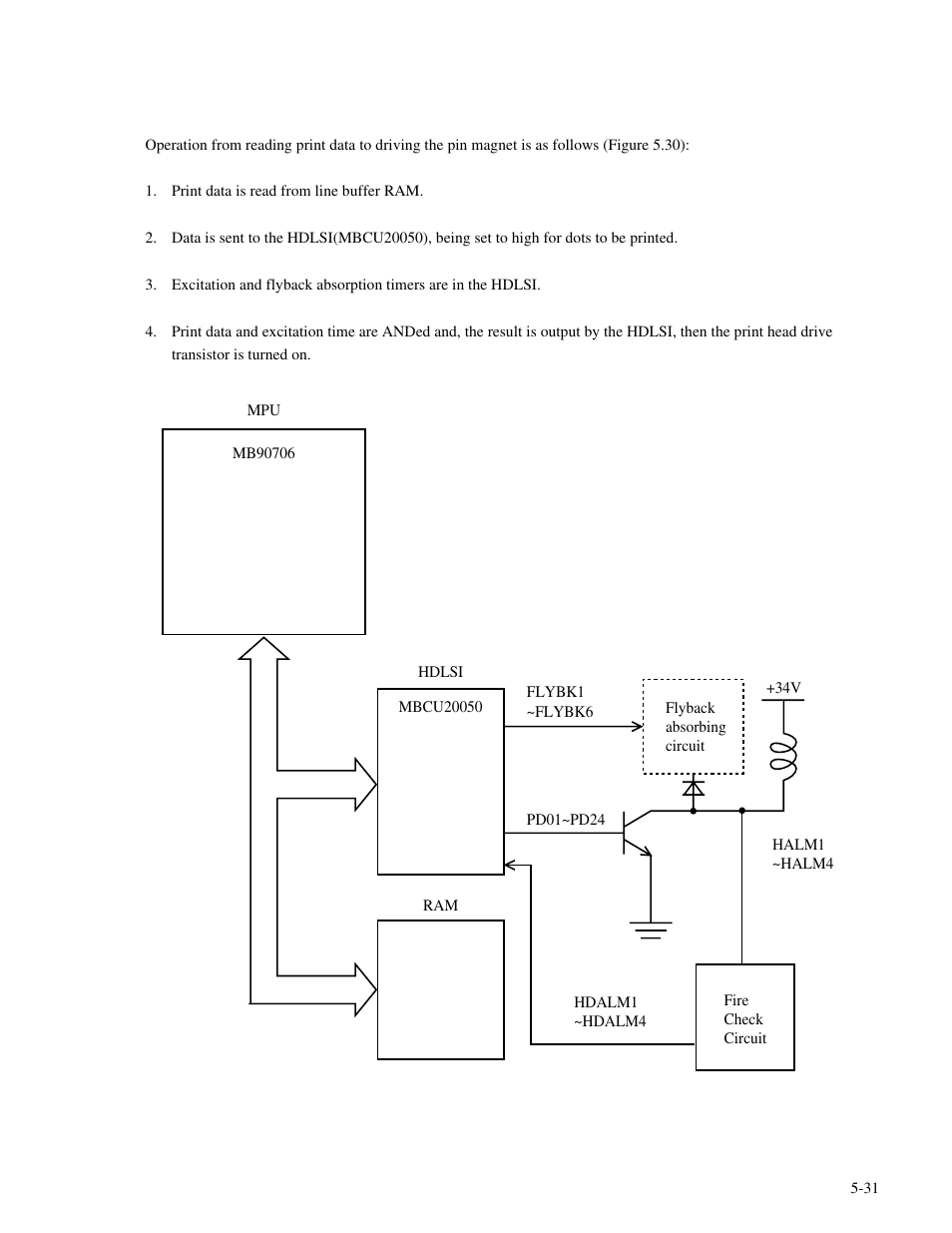 Operation from reading print data to driving the pin magnet is as follows (Figure 5.30):

1. Print data is read from line buffer RAM.

2. Data is sent to the HDLSI(MBCU20050), being set to high for dots to be printed.

3. Excitation and flyback absorption timers are in the HDLSI.

4. Print data and excitation time are ANDed and, the result is output by the HDLSI, then the print head drive transistor is turned on.

MPU

MB90706

HDLSI

MBCU20050

FLYBK1
~FLYBK6

Flyback absorbing circuit

+34V

PD01~PD24

HALM1
~HALM4

RAM

HDALM1
~HDALM4

Fire Check Circuit

5-31